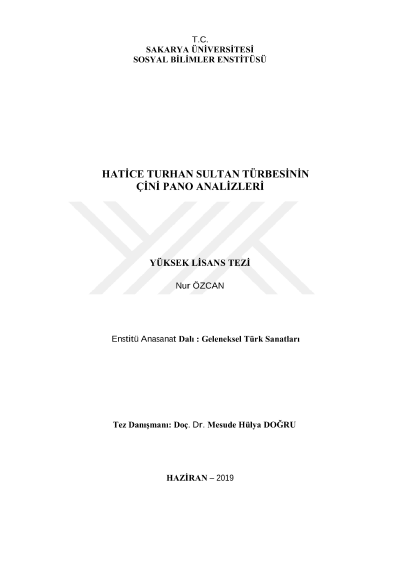 T.C.
SAKARYA ÜNİVERSİTESİ
SOSYAL BİLİMLER ENSTİTÜSÜ

HATİCE TURHAN SULTAN TÜRBESİNİN
ÇİNİ PANO ANALİZLERİ

YÜKSEK LİSANS TEZİ

Nur ÖZCAN

Enstitü Anasanat Dalı : Geleneksel Türk Sanatları

Tez Danışmanı: Doç. Dr. Mesude Hülya DOĞRU

HAZİRAN – 2019